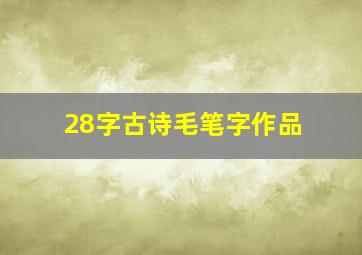 28字古诗毛笔字作品